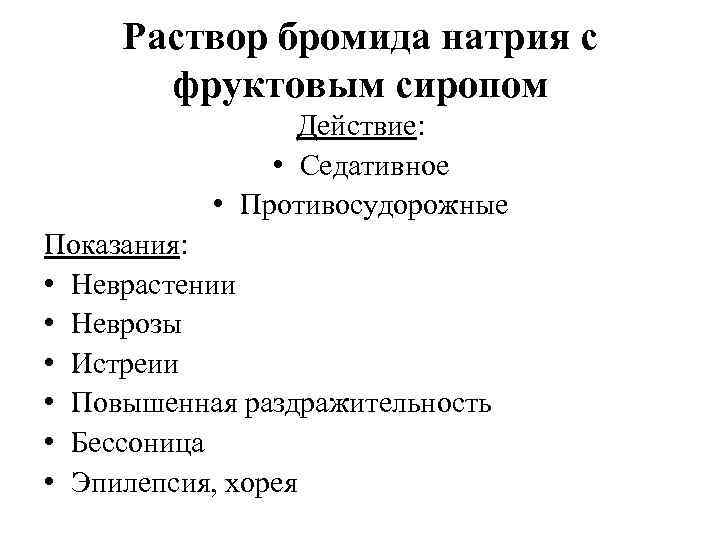 Раствор бромида натрия с фруктовым сиропом

Действие:
• Седативное
• Противосудорожные

Показания:
• Неврастении
• Неврозы
• Истреии
• Повышенная раздражительность
• Бессоница
• Эпилепсия, хорея